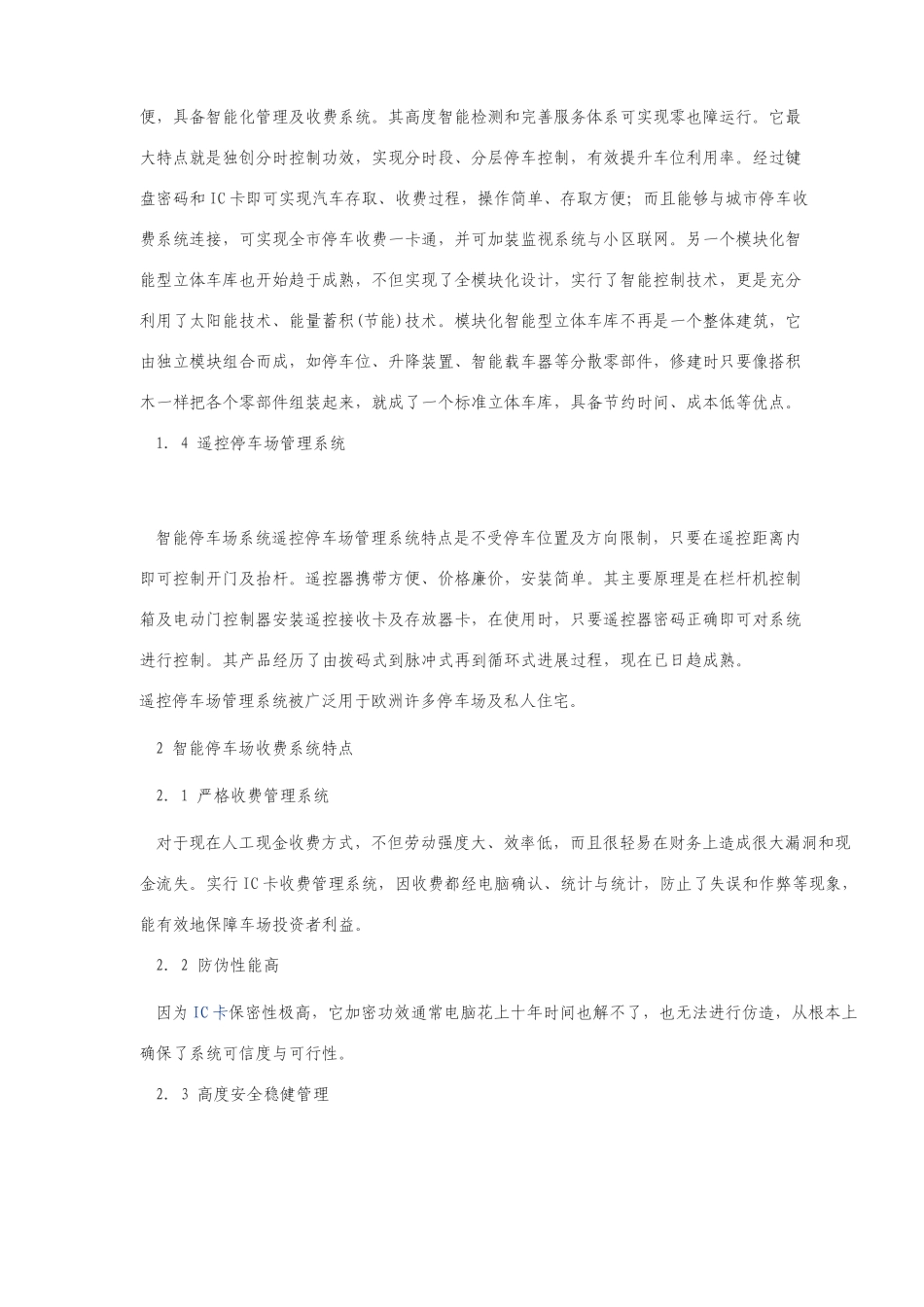 便，具备智能化管理及收费系统。其高度智能检测和完善服务体系可实现零也障运行。它最大特点就是独创分时控制功效，实现分时段、分层停车控制，有效提升车位利用率。经过键盘密码和 IC 卡即可实现汽车存取、收费过程，操作简单、存取方便；而且能够与城市停车收费系统连接，可实现全市停车收费一卡通，并可加装监视系统与小区联网。另一个模块化智能型立体车库也开始趋于成熟，不但实现了全模块化设计，实行了智能控制技术，更是充分利用了太阳能技术、能量蓄积(节能)技术。模块化智能型立体车库不再是一个整体建筑，它由独立模块组合而成，如停车位、升降装置、智能载车器等分散零部件，修建时只要像搭积木一样把各个零部件组装起来，就成了一个标准立体车库，具备节约时间、成本低等优点。

1. 4 遥控停车场管理系统

智能停车场系统遥控停车场管理系统特点是不受停车位置及方向限制，只要在遥控距离内即可控制开门及抬杆。遥控器携带方便、价格廉价，安装简单。其主要原理是在栏杆机控制箱及电动门控制器安装遥控接收卡及存放器卡，在使用时，只要遥控器密码正确即可对系统进行控制。其产品经历了由拨码式到脉冲式再到循环式进展过程，现在已日趋成熟。
遥控停车场管理系统被广泛用于欧洲许多停车场及私人住宅。

2 智能停车场收费系统特点

2. 1 严格收费管理系统

对于现在人工现金收费方式，不但劳动强度大、效率低，而且很轻易在财务上造成很大漏洞和现金流失。实行 IC 卡收费管理系统，因收费都经电脑确认、统计与统计，防止了失误和作弊等现象，能有效地保障车场投资者利益。

2. 2 防伪性能高

因为 IC 卡保密性极高，它加密功效通常电脑花上十年时间也解不了，也无法进行仿造，从根本上确保了系统可信度与可行性。

2. 3 高度安全稳健管理